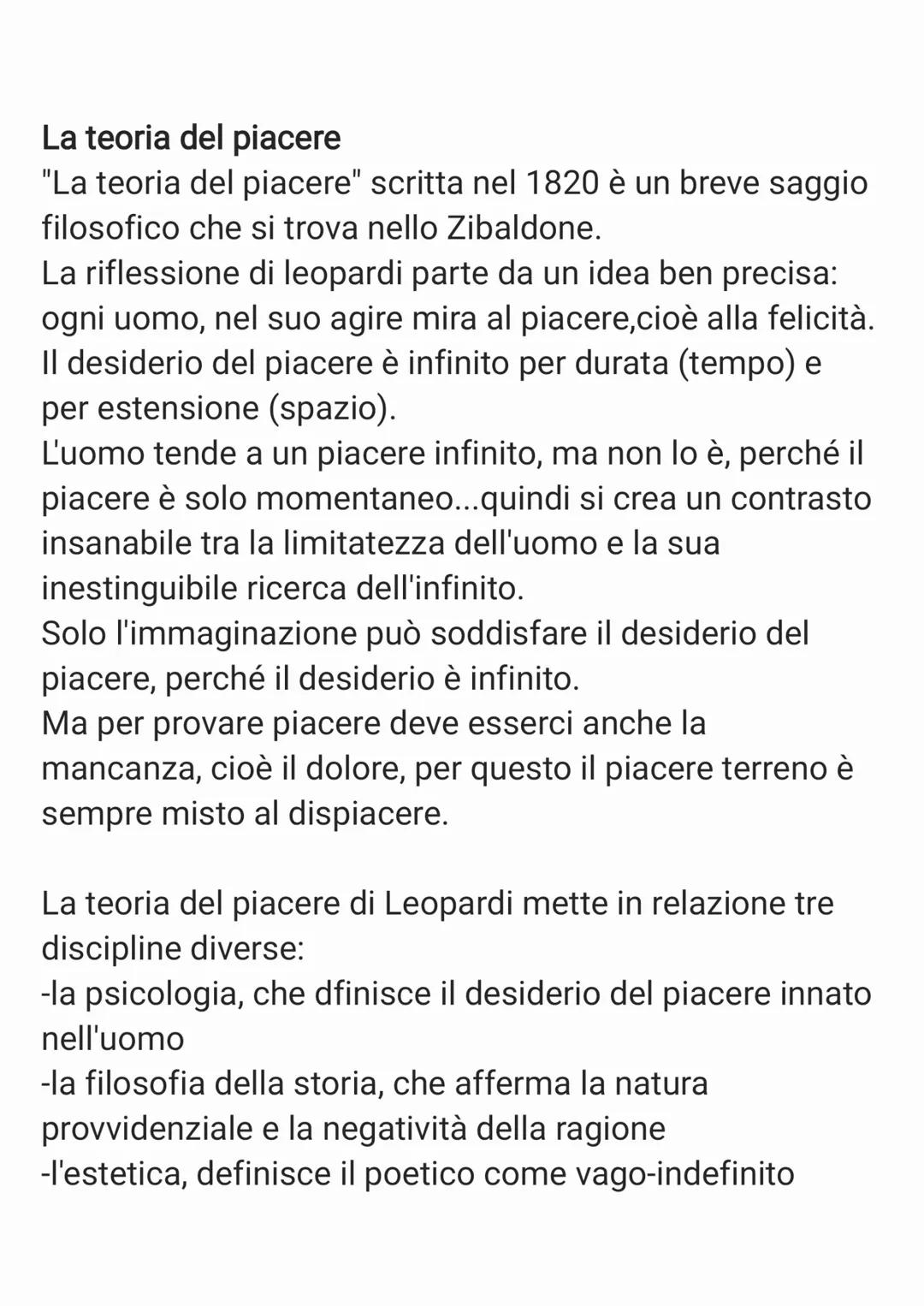 La teoria del piacere
"La teoria del piacere" scritta nel 1820 è un breve saggio filosofico che si trova nello Zibaldone.
La riflessione di leopardi parte da un idea ben precisa: ogni uomo, nel suo agire mira al piacere,cioè alla felicità.
Il desiderio del piacere è infinito per durata (tempo) e per estensione (spazio).
L'uomo tende a un piacere infinito, ma non lo è, perché il piacere è solo momentaneo...quindi si crea un contrasto insanabile tra la limitatezza dell'uomo e la sua inestinguibile ricerca dell'infinito.
Solo l'immaginazione può soddisfare il desiderio del piacere, perché il desiderio è infinito.
Ma per provare piacere deve esserci anche la mancanza, cioè il dolore, per questo il piacere terreno è sempre misto al dispiacere.

La teoria del piacere di Leopardi mette in relazione tre discipline diverse:
-la psicologia, che dfinisce il desiderio del piacere innato nell'uomo
-la filosofia della storia, che afferma la natura provvidenziale e la negatività della ragione
-l'estetica, definisce il poetico come vago-indefinito